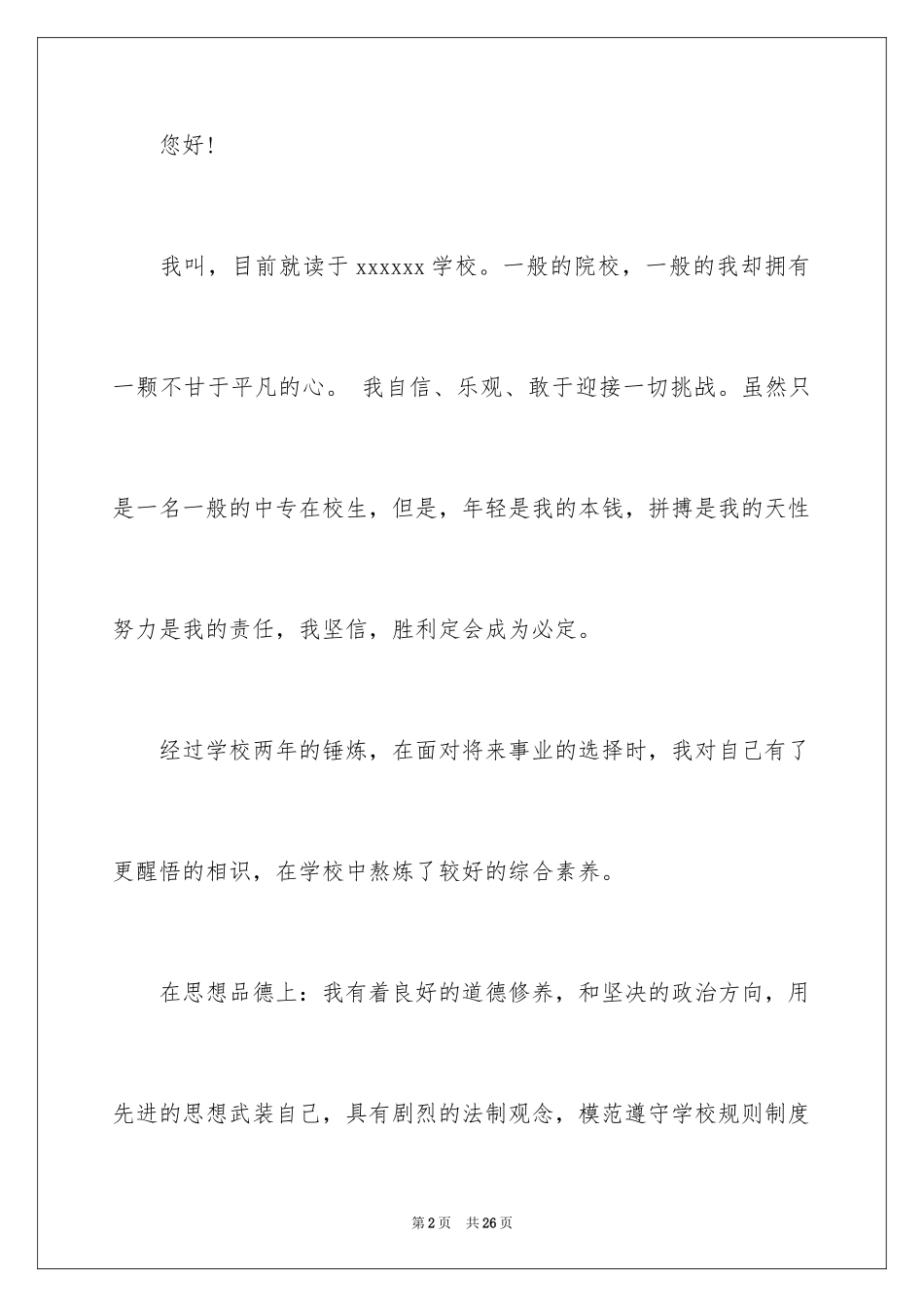 您好！

我叫，目前就读于 xxxxxx 学校。一般的院校，一般的我却拥有一颗不甘于平凡的心。 我自信、乐观、敢于迎接一切挑战。虽然只是一名一般的中专在校生，但是，年轻是我的本钱，拼搏是我的天性努力是我的责任，我坚信，胜利定会成为必定。

经过学校两年的锤炼，在面对将来事业的选择时，我对自己有了更醒悟的相识，在学校中熬炼了较好的综合素养。

在思想品德上：我有着良好的道德修养，和坚决的政治方向，用先进的思想武装自己，具有剧烈的法制观念，模范遵守学校规则制度

第 2 页　共 26 页